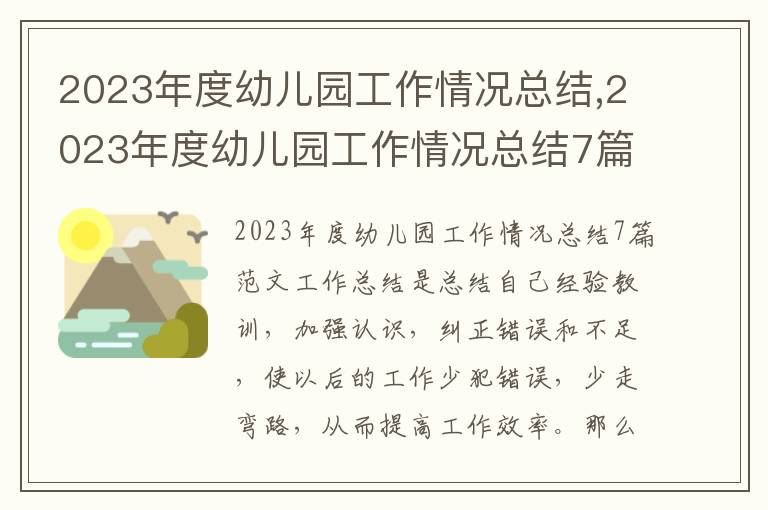 2023年度幼儿园工作情况总结,2023年度幼儿园工作情况总结7篇

2023年度幼儿园工作情况总结7篇范文工作总结是总结自己经验教训，加强认识，纠正错误和不足，使以后的工作少犯错误，少走弯路，从而提高工作效率。那么